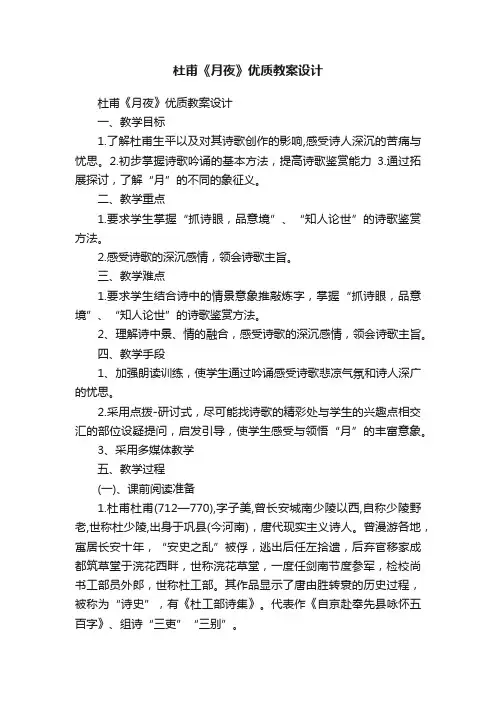 杜甫《月夜》优质教案设计

杜甫《月夜》优质教案设计

一、教学目标

1.了解杜甫生平以及对其诗歌创作的影响,感受诗人深沉的苦痛与忧思。2.初步掌握诗歌吟诵的基本方法，提高诗歌鉴赏能力 3.通过拓展探讨，了解“月”的不同的象征义。

二、教学重点

1.要求学生掌握“抓诗眼，品意境”、“知人论世”的诗歌鉴赏方法。

2.感受诗歌的深沉感情，领会诗歌主旨。

三、教学难点

1.要求学生结合诗中的情景意象推敲炼字，掌握“抓诗眼，品意境”、“知人论世”的诗歌鉴赏方法。

2、理解诗中景、情的融合，感受诗歌的深沉感情，领会诗歌主旨。

四、教学手段

1、加强朗读训练，使学生通过吟诵感受诗歌悲凉气氛和诗人深广的忧思。

2.采用点拨-研讨式，尽可能找诗歌的精彩处与学生的兴趣点相交汇的部位设疑提问，启发引导，使学生感受与领悟“月”的丰富意象。

3、采用多媒体教学

五、教学过程

(一)、课前阅读准备

1.杜甫杜甫(712—770),字子美,曾长安城南少陵以西,自称少陵野老,世称杜少陵,出身于巩县(今河南)，唐代现实主义诗人。曾漫游各地，寓居长安十年，“安史之乱”被俘，逃出后任左拾遗，后弃官移家成都筑草堂于浣花西畔，世称浣花草堂，一度任剑南节度参军，检校尚书工部员外郎，世称杜工部。其作品显示了唐由胜转衰的历史过程，被称为“诗史”，有《杜工部诗集》。代表作《自京赴奉先县咏怀五百字》、组诗“三吏”“三别”。